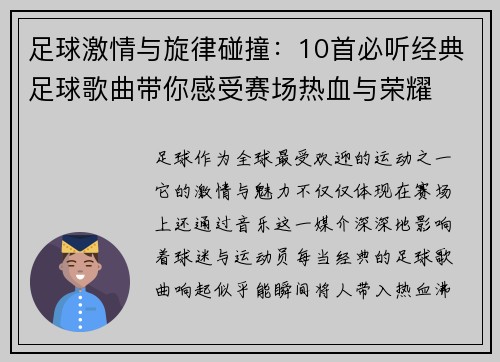 足球激情与旋律碰撞：10首必听经典足球歌曲带你感受赛场热血与荣耀

足球作为全球最受欢迎的运动之一它的激情与魅力不仅仅体现在赛场上还通过音乐这一媒介深深地影响着球迷与运动员每当经典的足球歌曲响起似乎能瞬间将人带入热血沸